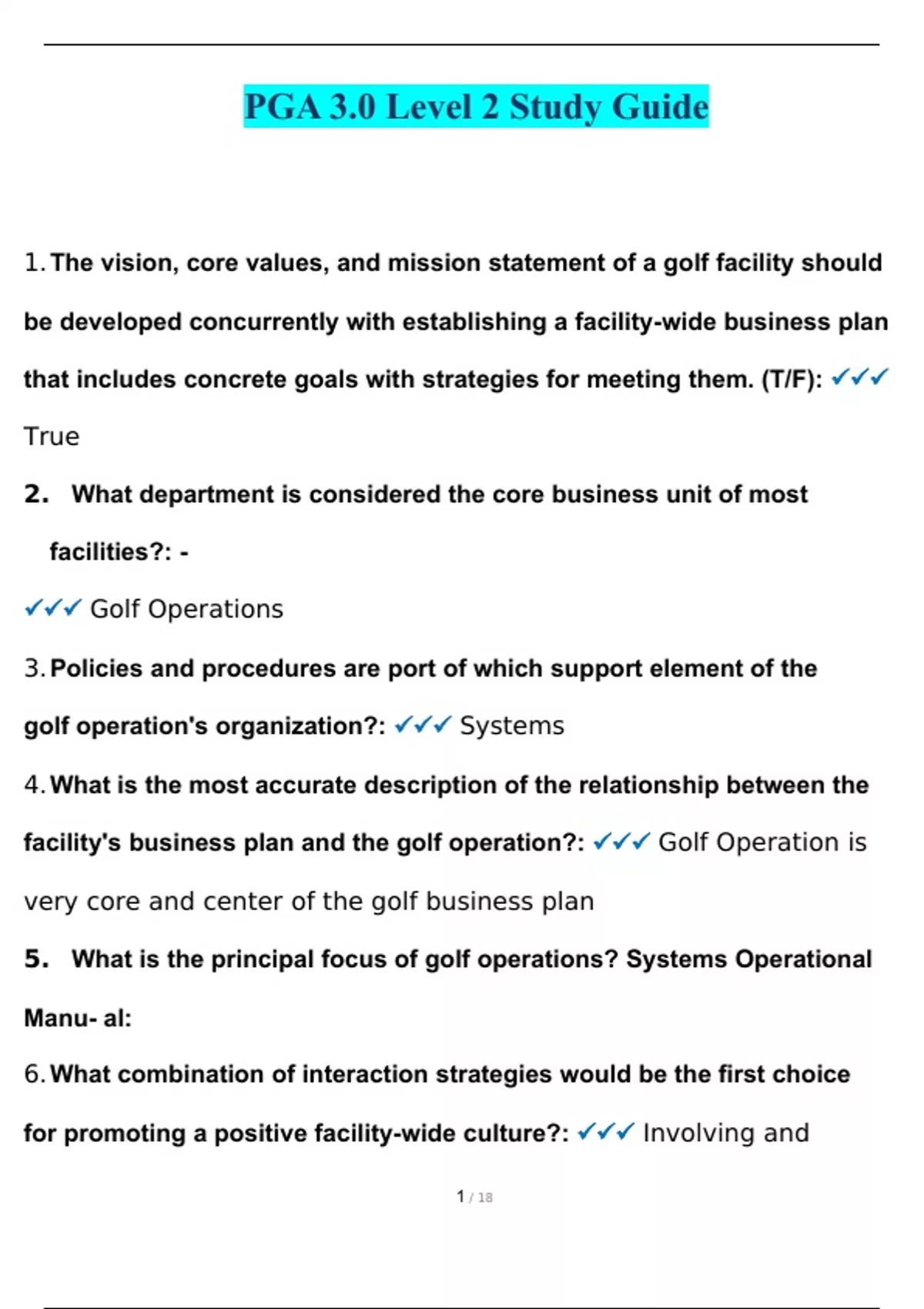 PGA 3.0 Level 2 Study Guide

1. The vision, core values, and mission statement of a golf facility should be developed concurrently with establishing a facility-wide business plan that includes concrete goals with strategies for meeting them. (T/F): ✓✓✓ True

2. What department is considered the core business unit of most facilities?: -

✓✓✓ Golf Operations

3. Policies and procedures are port of which support element of the golf operation's organization?: ✓✓✓ Systems

4. What is the most accurate description of the relationship between the facility's business plan and the golf operation?: ✓✓✓ Golf Operation is very core and center of the golf business plan

5. What is the principal focus of golf operations? Systems Operational Manu- al:

6. What combination of interaction strategies would be the first choice for promoting a positive facility-wide culture?: ✓✓✓ Involving and

1 / 18